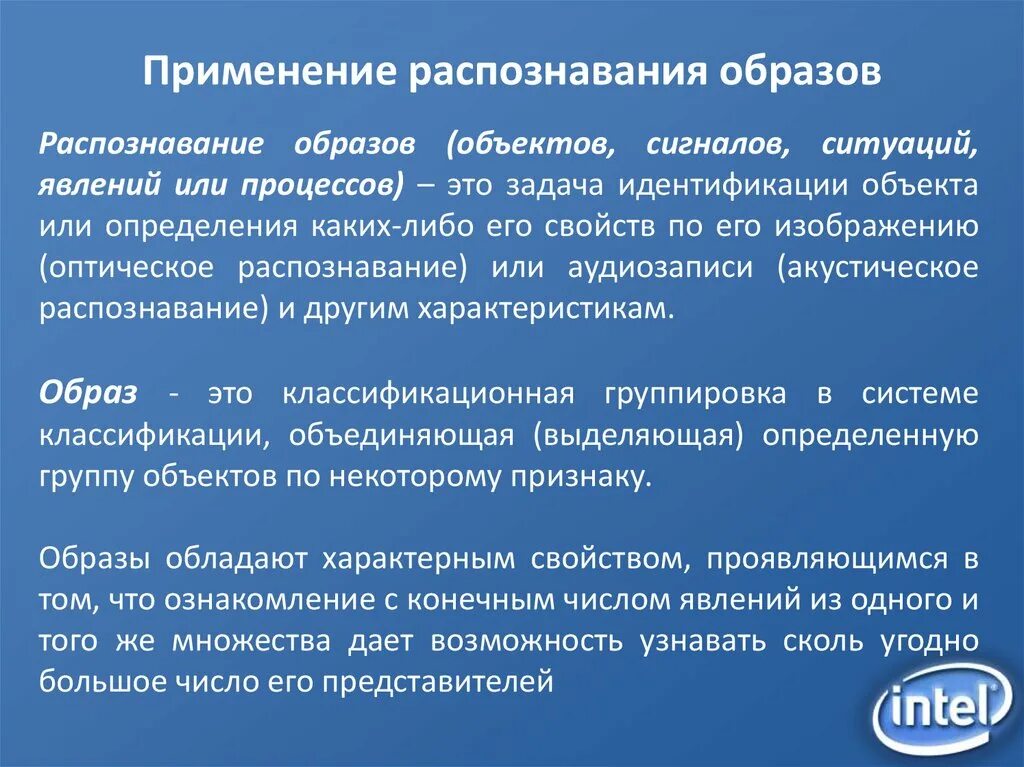 Применение распознавания образов

Распознавание образов (объектов, сигналов, ситуаций, явлений или процессов) – это задача идентификации объекта или определения каких-либо его свойств по его изображению (оптическое распознавание) или аудиозаписи (акустическое распознавание) и другим характеристикам.

Образ - это классификационная группировка в системе классификации, объединяющая (выделяющая) определенную группу объектов по некоторому признаку.

Образы обладают характерным свойством, проявляющимся в том, что ознакомление с конечным числом явлений из одного и того же множества дает возможность узнавать сколь угодно большое число его представителей

intel